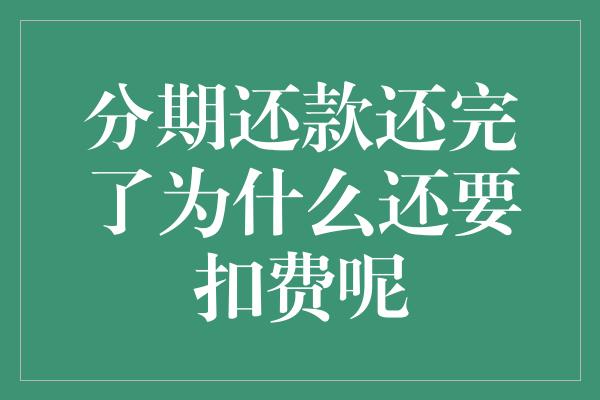 分期还款还完了为什么还要扣费呢